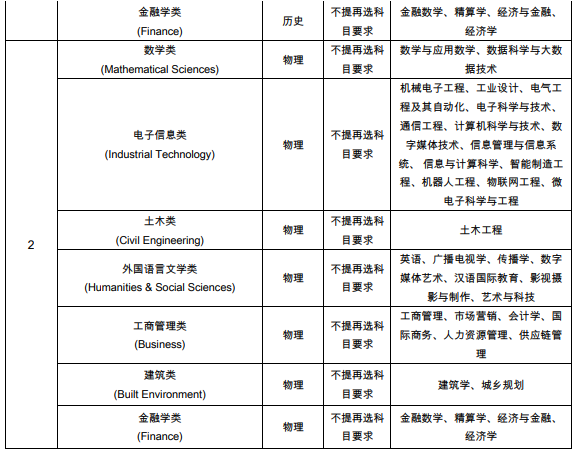 |  | 金融学类 (Finance) | 历史 | 不提再选科目要求 | 金融数学、精算学、经济与金融、经济学 |
|---|---|---|---|---|
| 2 | 数学类 (Mathematical Sciences) | 物理 | 不提再选科目要求 | 数学与应用数学、数据科学与大数据技术 |
|  | 电子信息类 (Industrial Technology) | 物理 | 不提再选科目要求 | 机械电子工程、工业设计、电气工程及其自动化、电子科学与技术、通信工程、计算机科学与技术、数字媒体技术、信息管理与信息系统、 信息与计算科学、智能制造工程、机器人工程、物联网工程、微电子科学与工程 |
|  | 土木类 (Civil Engineering) | 物理 | 不提再选科目要求 | 土木工程 |
|  | 外国语言文学类 (Humanities & Social Sciences) | 物理 | 不提再选科目要求 | 英语、广播电视学、传播学、数字媒体艺术、汉语国际教育、影视摄影与制作、艺术与科技 |
|  | 工商管理类 (Business) | 物理 | 不提再选科目要求 | 工商管理、市场营销、会计学、国际商务、人力资源管理、供应链管理 |
|  | 建筑类 (Built Environment) | 物理 | 不提再选科目要求 | 建筑学、城乡规划 |
|  | 金融学类 (Finance) | 物理 | 不提再选科目要求 | 金融数学、精算学、经济与金融、经济学 |